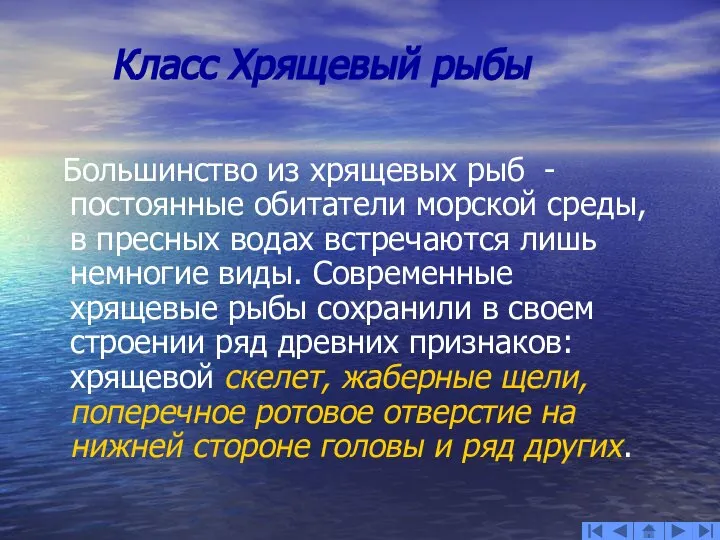 Класс Хрящевый рыбы

Большинство из хрящевых рыб - постоянные обитатели морской среды, в пресных водах встречаются лишь немногие виды. Современные хрящевые рыбы сохранили в своем строении ряд древних признаков: хрящевой скелет, жаберные щели, поперечное ротовое отверстие на нижней стороне головы и ряд других.